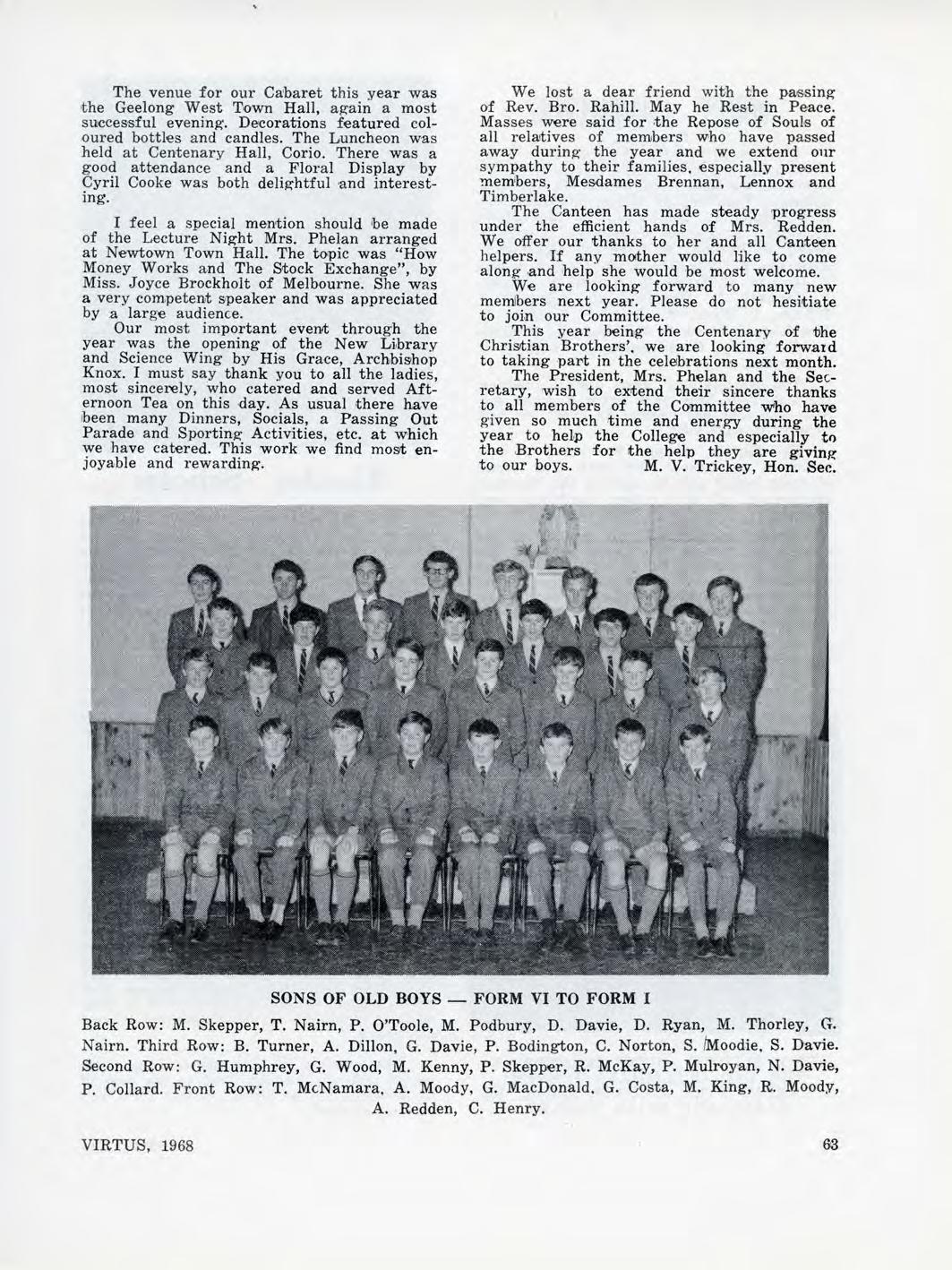 The venue for our Cabaret this year was the Geelong West Town Hall, again a most successful evening. Decorations featured coloured bottles and candles. The Luncheon was held at Centenary Hall, Corio. There was a good attendance and a Floral Display by Cyril Cooke was both delightful and interesting.

I feel a special mention should be made of the Lecture Night Mrs. Phelan arranged at Newtown Town Hall. The topic was "How Money Works and The Stock Exchange", by Miss. Joyce Brockholt of Melbourne. She was a very competent speaker and was appreciated by a large audience.

Our most important event through the year was the opening of the New Library and Science Wing by His Grace, Archbishop Knox. I must say thank you to all the ladies, most sincerely, who catered and served Afternoon Tea on this day. As usual there have been many Dinners, Socials, a Passing Out Parade and Sporting Activities, etc. at which we have catered. This work we find most enjoyable and rewarding.

We lost a dear friend with the passing of Rev. Bro. Rahill. May he Rest in Peace. Masses were said for the Repose of Souls of all relatives of members who have passed away during the year and we extend our sympathy to their families, especially present members, Mesdames Brennan, Lennox and Timberlake.

The Canteen has made steady progress under the efficient hands of Mrs. Redden. We offer our thanks to her and all Canteen helpers. If any mother would like to come along and help she would be most welcome.

We are looking forward to many new members next year. Please do not hesitiate to join our Committee.

This year being the Centenary of the Christian Brothers', we are looking forward to taking part in the celebrations next month.

The President, Mrs. Phelan and the Secretary, wish to extend their sincere thanks to all members of the Committee who have given so much time and energy during the year to help the College and especially to the Brothers for the help they are giving to our boys. M. V. Trickey, Hon. Sec.

SONS OF OLD BOYS — FORM VI TO FORM I

Back Row: M. Skepper, T. Nairn, P. O'Toole, M. Podbury, D. Davie, D. Ryan, M. Thorley, G. Nairn. Third Row: B. Turner, A. Dillon, G. Davie, P. Bodington, C. Norton, S. Moodie, S. Davie. Second Row: G. Humphrey, G. Wood, M. Kenny, P. Skepper, R. McKay, P. Mulroyan, N. Davie, P. Collard. Front Row: T. McNamara, A. Moody, G. MacDonald, G. Costa, M. King, R. Moody, A. Redden, C. Henry.

VIRTUS, 1968

63